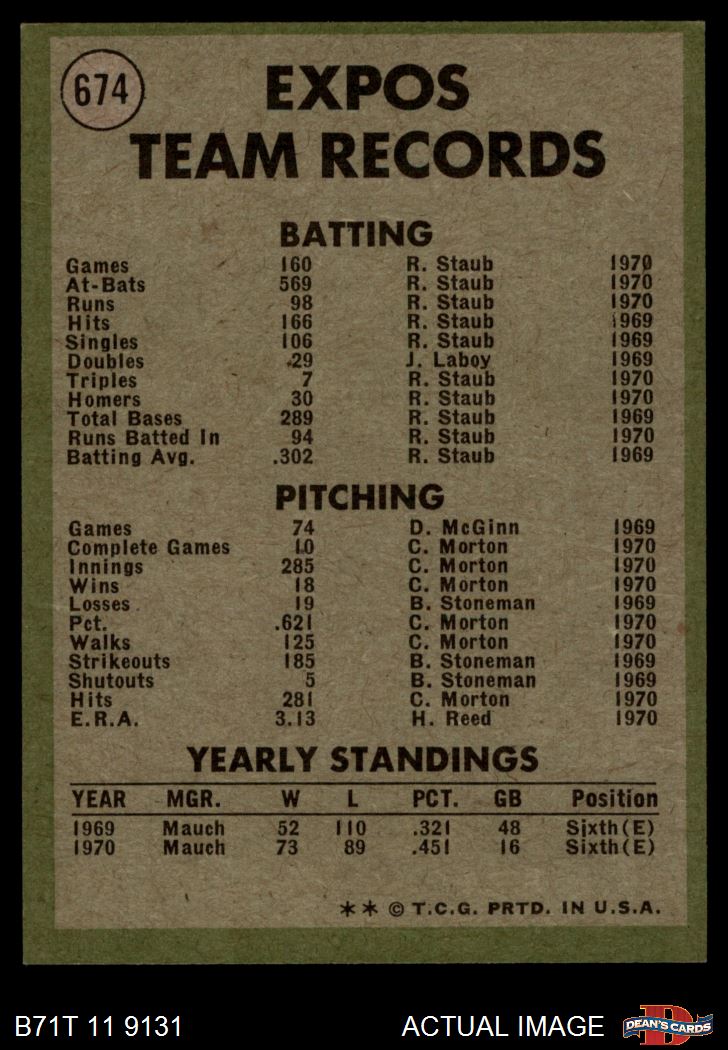 674

EXPOS
TEAM RECORDS

BATTING

| Games | 160 | R. Staub | 1970 |
|---|---|---|---|
| At-Bats | 569 | R. Staub | 1970 |
| Runs | 98 | R. Staub | 1970 |
| Hits | 166 | R. Staub | 1969 |
| Singles | 106 | R. Staub | 1969 |
| Doubles | 29 | J. Laboy | 1969 |
| Triples | 7 | R. Staub | 1970 |
| Homers | 30 | R. Staub | 1970 |
| Total Bases | 289 | R. Staub | 1969 |
| Runs Batted In | 94 | R. Staub | 1970 |
| Batting Avg. | .302 | R. Staub | 1969 |

PITCHING

| Games | 74 | D. McGinn | 1969 |
|---|---|---|---|
| Complete Games | 10 | C. Morton | 1970 |
| Innings | 285 | C. Morton | 1970 |
| Wins | 18 | C. Morton | 1970 |
| Losses | 19 | B. Stoneman | 1969 |
| Pct. | .621 | C. Morton | 1970 |
| Walks | 125 | C. Morton | 1970 |
| Strikeouts | 185 | B. Stoneman | 1969 |
| Shutouts | 5 | B. Stoneman | 1969 |
| Hits | 281 | C. Morton | 1970 |
| E.R.A. | 3.13 | H. Reed | 1970 |

YEARLY STANDINGS

| YEAR | MGR. | W | L | PCT. | GB | Position |
|---|---|---|---|---|---|---|
| 1969 | Mauch | 52 | 110 | .321 | 48 | Sixth(E) |
| 1970 | Mauch | 73 | 89 | .451 | 16 | Sixth(E) |

** © T.C.G. PRTD. IN U.S.A.

B71T 11 9131

ACTUAL IMAGE

DEAN'S CARDS